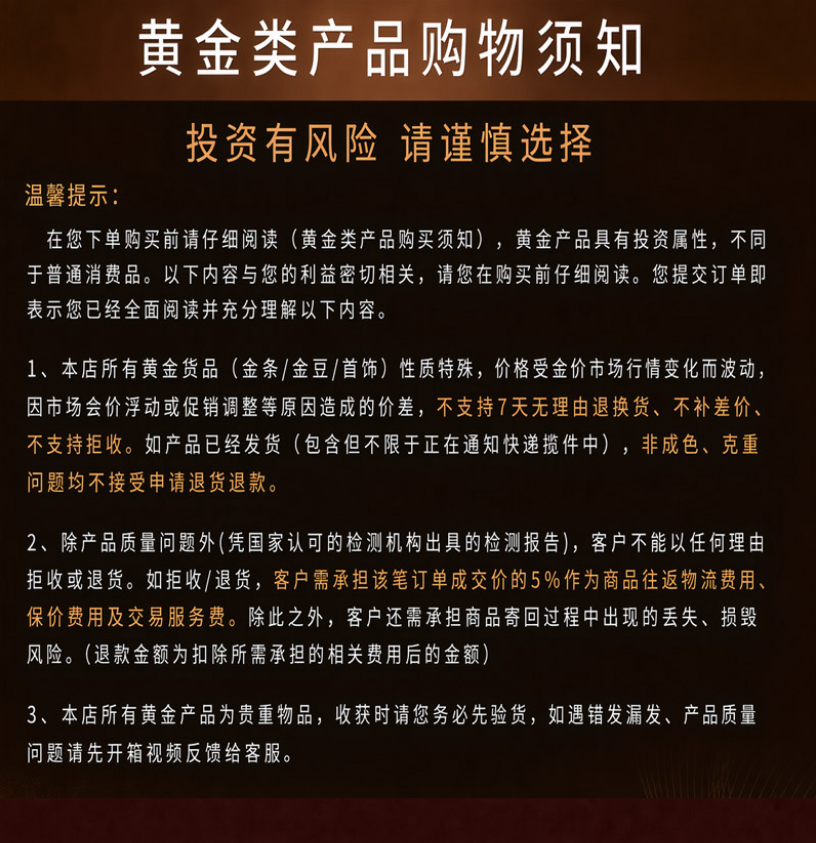 黄金类产品购物须知

投资有风险 请谨慎选择

温馨提示:

在您下单购买前请仔细阅读（黄金类产品购买须知），黄金产品具有投资属性，不同于普通消费品。以下内容与您的利益密切相关，请您在购买前仔细阅读。您提交订单即表示您已经全面阅读并充分理解以下内容。

1、本店所有黄金货品（金条/金豆/首饰）性质特殊，价格受金价市场行情变化而波动，因市场会价浮动或促销调整等原因造成的价差，不支持7天无理由退换货、不补差价、不支持拒收。如产品已经发货（包含但不限于正在通知快递揽件中），非成色、克重问题均不接受申请退货退款。

2、除产品质量问题外(凭国家认可的检测机构出具的检测报告)，客户不能以任何理由拒收或退货。如拒收/退货，客户需承担该笔订单成交价的5%作为商品往返物流费用、保价费用及交易服务费。除此之外，客户还需承担商品寄回过程中出现的丢失、损毁风险。(退款金额为扣除所需承担的相关费用后的金额)

3、本店所有黄金产品为贵重物品，收获时请您务必先验货，如遇错发漏发、产品质量问题请先开箱视频反馈给客服。